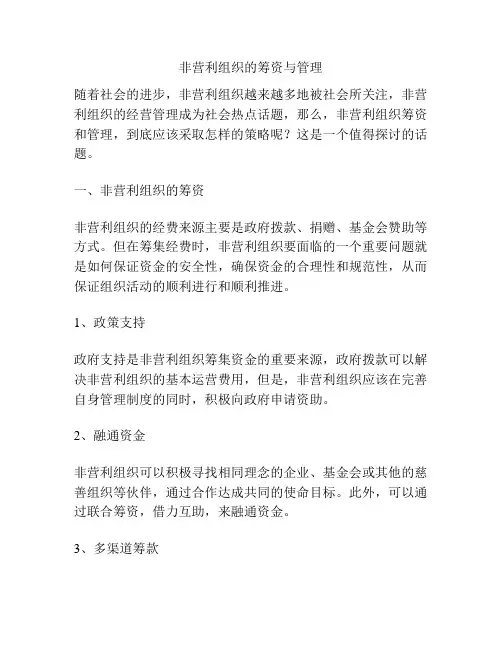 非营利组织的筹资与管理

随着社会的进步，非营利组织越来越多地被社会所关注，非营利组织的经营管理成为社会热点话题，那么，非营利组织筹资和管理，到底应该采取怎样的策略呢？这是一个值得探讨的话题。

一、非营利组织的筹资

非营利组织的经费来源主要是政府拨款、捐赠、基金会赞助等方式。但在筹集经费时，非营利组织要面临的一个重要问题就是如何保证资金的安全性，确保资金的合理性和规范性，从而保证组织活动的顺利进行和顺利推进。

1、政策支持

政府支持是非营利组织筹集资金的重要来源，政府拨款可以解决非营利组织的基本运营费用，但是，非营利组织应该在完善自身管理制度的同时，积极向政府申请资助。

2、融通资金

非营利组织可以积极寻找相同理念的企业、基金会或其他的慈善组织等伙伴，通过合作达成共同的使命目标。此外，可以通过联合筹资，借力互助，来融通资金。

3、多渠道筹款